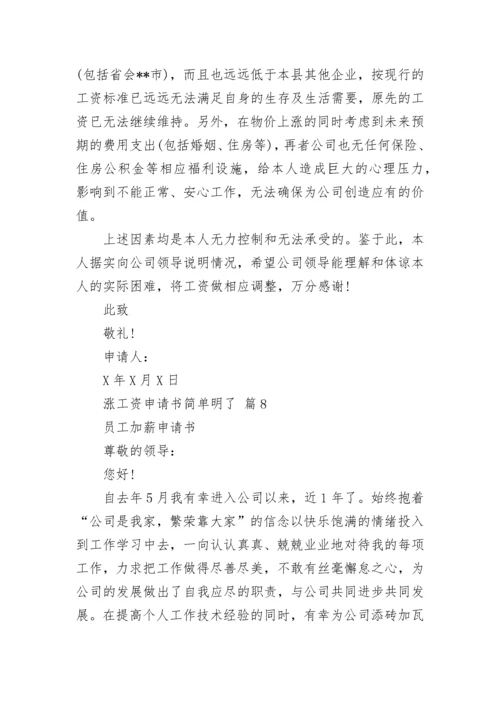 (包括省会**市)，而且也远远低于本县其他企业，按现行的工资标准已远远无法满足自身的生存及生活需要，原先的工资已无法继续维持。另外，在物价上涨的同时考虑到未来预期的费用支出(包括婚姻、住房等)，再者公司也无任何保险、住房公积金等相应福利设施，给本人造成巨大的心理压力，影响到不能正常、安心工作，无法确保为公司创造应有的价值。

上述因素均是本人无力控制和无法承受的。鉴于此，本人据实向公司领导说明情况，希望公司领导能理解和体谅本人的实际困难，将工资做相应调整，万分感谢!

此致

敬礼!

申请人:

X年X月X日

涨工资申请书简单明了 篇8

员工加薪申请书

尊敬的领导:

您好!

自去年5月我有幸进入公司以来，近1年了。始终抱着“公司是我家，繁荣靠大家”的信念以快乐饱满的情绪投入到工作学习中去，一向认认真真、兢兢业业地对待我的每项工作，力求把工作做得尽善尽美，不敢有丝毫懈怠之心，为公司的发展做出了自我应尽的职责，与公司共同进步共同发展。在提高个人工作技术经验的同时，有幸为公司添砖加瓦